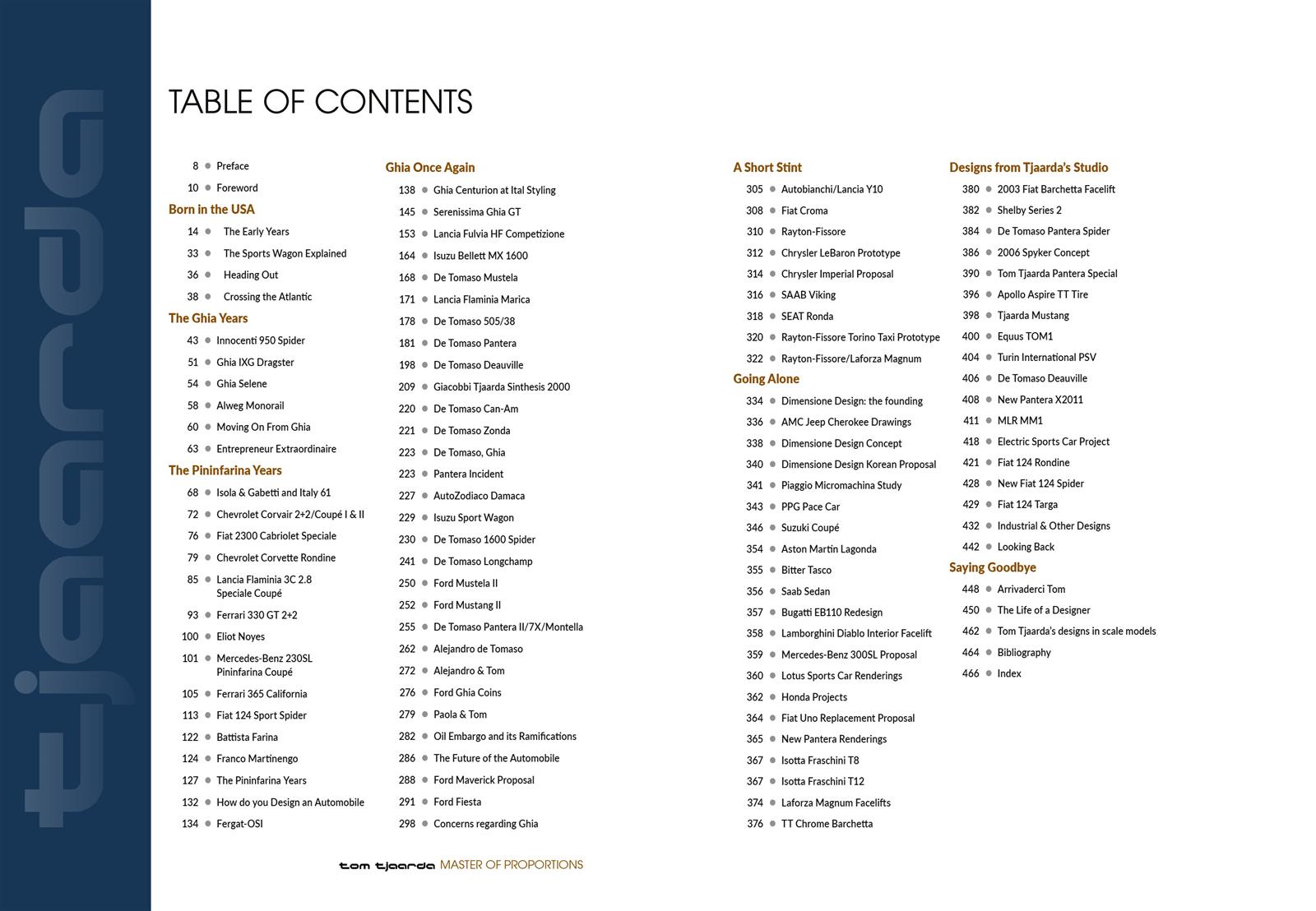 tjaarda

TABLE OF CONTENTS

8 Preface
10 Foreword
Born in the USA
14 The Early Years
33 The Sports Wagon Explained
36 Heading Out
38 Crossing the Atlantic
The Ghia Years
43 Innocenti 950 Spider
51 Ghia IXG Dragster
54 Ghia Selene
58 Alweg Monorail
60 Moving On From Ghia
63 Entrepreneur Extraordinaire
The Pininfarina Years
68 Isola & Gabetti and Italy 61
72 Chevrolet Corvair 2+2/Coupé I & II
76 Fiat 2300 Cabriolet Speciale
79 Chevrolet Corvette Rondine
85 Lancia Flaminia 3C 2.8 Speciale Coupé
93 Ferrari 330 GT 2+2
100 Eliot Noyes
101 Mercedes-Benz 230SL Pininfarina Coupé
105 Ferrari 365 California
113 Fiat 124 Sport Spider
122 Battista Farina
124 Franco Martinengo
127 The Pininfarina Years
132 How do you Design an Automobile
134 Fergat-OSI

Ghia Once Again
138 Ghia Centurion at Ital Styling
145 Serenissima Ghia GT
153 Lancia Fulvia HF Competizione
164 Isuzu Bellett MX 1600
168 De Tomaso Mustela
171 Lancia Flaminia Marica
178 De Tomaso 505/38
181 De Tomaso Pantera
198 De Tomaso Deauville
209 Giacobbi Tjaarda Sinthesis 2000
220 De Tomaso Can-Am
221 De Tomaso Zonda
223 De Tomaso, Ghia
223 Pantera Incident
227 AutoZodiaco Damaca
229 Isuzu Sport Wagon
230 De Tomaso 1600 Spider
241 De Tomaso Longchamp
250 Ford Mustela II
252 Ford Mustang II
255 De Tomaso Pantera II/7X/Montella
262 Alejandro de Tomaso
272 Alejandro & Tom
276 Ford Ghia Coins
279 Paola & Tom
282 Oil Embargo and its Ramifications
286 The Future of the Automobile
288 Ford Maverick Proposal
291 Ford Fiesta
298 Concerns regarding Ghia

A Short Stint
305 Autobianchi/Lancia Y10
308 Fiat Croma
310 Rayton-Fissore
312 Chrysler LeBaron Prototype
314 Chrysler Imperial Proposal
316 SAAB Viking
318 SEAT Ronda
320 Rayton-Fissore Torino Taxi Prototype
322 Rayton-Fissore/Laforza Magnum
Going Alone
334 Dimensione Design: the founding
336 AMC Jeep Cherokee Drawings
338 Dimensione Design Concept
340 Dimensione Design Korean Proposal
341 Piaggio Micromachina Study
343 PPG Pace Car
346 Suzuki Coupé
354 Aston Martin Lagonda
355 Bitter Tasco
356 Saab Sedan
357 Bugatti EB110 Redesign
358 Lamborghini Diablo Interior Facelift
359 Mercedes-Benz 300SL Proposal
360 Lotus Sports Car Renderings
362 Honda Projects
364 Fiat Uno Replacement Proposal
365 New Pantera Renderings
367 Isotta Fraschini T8
367 Isotta Fraschini T12
374 Laforza Magnum Facelifts
376 TT Chrome Barchetta

Designs from Tjaarda's Studio
380 2003 Fiat Barchetta Facelift
382 Shelby Series 2
384 De Tomaso Pantera Spider
386 2006 Spyker Concept
390 Tom Tjaarda Pantera Special
396 Apollo Aspire TT Tire
398 Tjaarda Mustang
400 Equus TOM1
404 Turin International PSV
406 De Tomaso Deauville
408 New Pantera X2011
411 MLR MM1
418 Electric Sports Car Project
421 Fiat 124 Rondine
428 New Fiat 124 Spider
429 Fiat 124 Targa
432 Industrial & Other Designs
442 Looking Back
Saying Goodbye
448 Arrivaderci Tom
450 The Life of a Designer
462 Tom Tjaarda's designs in scale models
464 Bibliography
466 Index

tom tjaarda MASTER OF PROPORTIONS